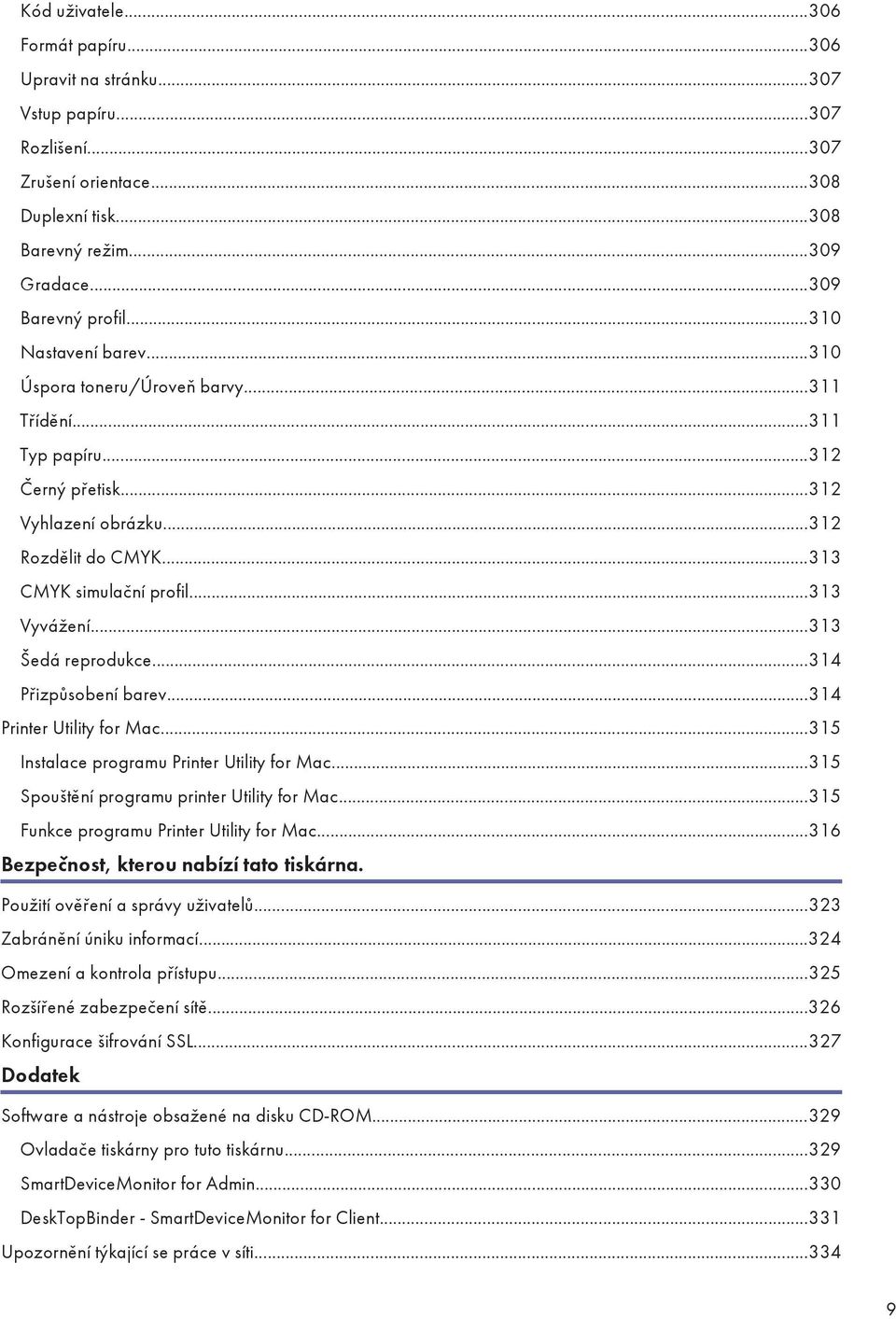 Kód uživatele...306
Formát papíru...306
Upravit na stránku...307
Vstup papíru...307
Rozlišení...307
Zrušení orientace...308
Duplexní tisk...308
Barevný režim...309
Gradace...309
Barevný profil...310
Nastavení barev...310
Úspora toneru/Úroveň barvy...311
Třídění...311
Typ papíru...312
Černý přetisk...312
Vyhlazení obrázku...312
Rozdělit do CMYK...313
CMYK simulační profil...313
Vyvážení...313
Šedá reprodukce...314
Přizpůsobení barev...314
Printer Utility for Mac...315
Instalace programu Printer Utility for Mac...315
Spouštění programu printer Utility for Mac...315
Funkce programu Printer Utility for Mac...316

Bezpečnost, kterou nabízí tato tiskárna.

Použití ověření a správy uživatelů...323
Zabránění úniku informací...324
Omezení a kontrola přístupu...325
Rozšířené zabezpečení sítě...326
Konfigurace šifrování SSL...327

Dodatek

Software a nástroje obsažené na disku CD-ROM...329
Ovladače tiskárny pro tuto tiskárnu...329
SmartDeviceMonitor for Admin...330
DeskTopBinder - SmartDeviceMonitor for Client...331
Upozornění týkající se práce v síti...334

9